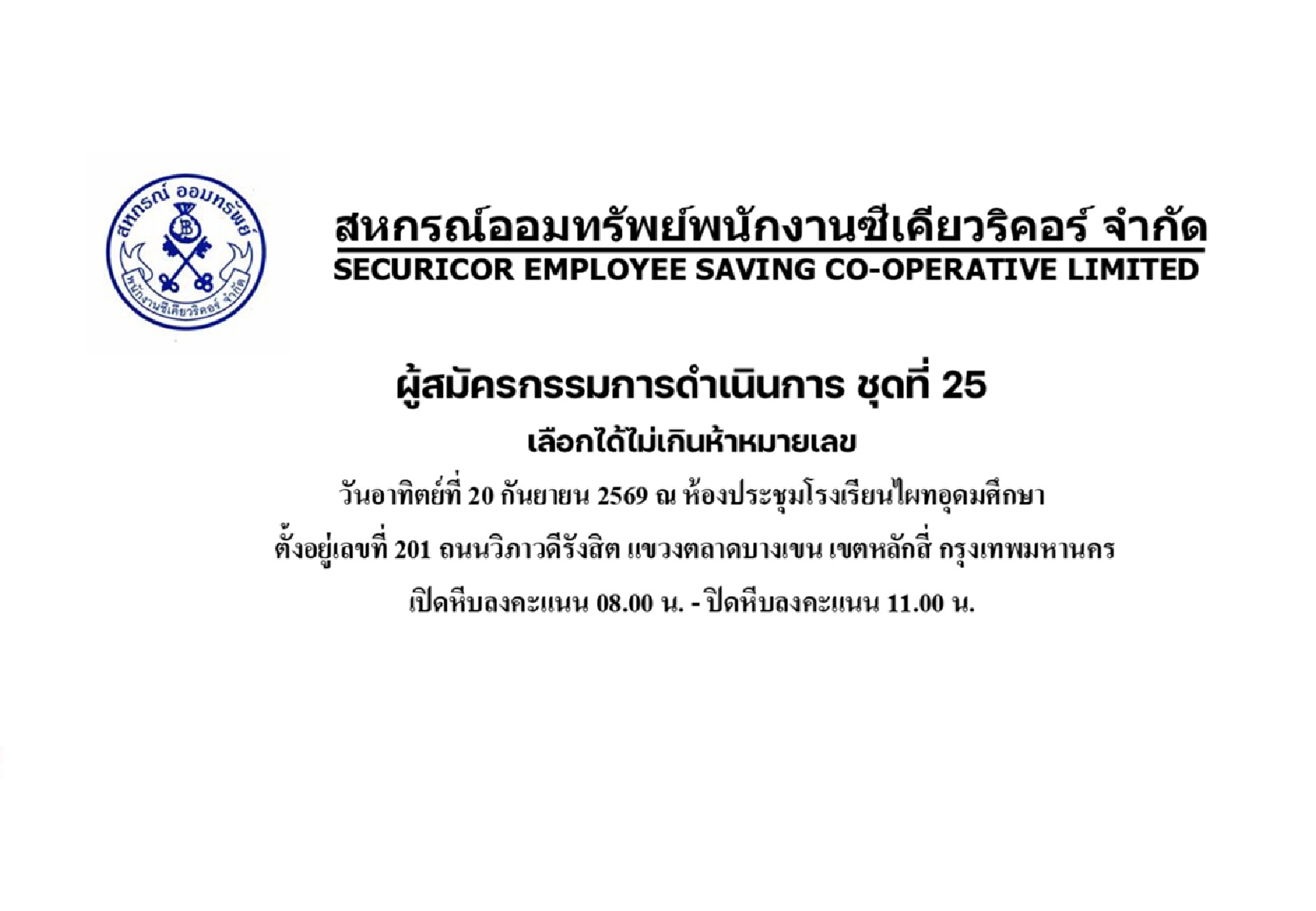 สหกรณ์ ออมทรัพย์
พนักงานซีเคียวริคอร์ จำกัด

สหกรณ์ออมทรัพย์พนักงานซีเคียวริคอร์ จำกัด
SECURICOR EMPLOYEE SAVING CO-OPERATIVE LIMITED

ผู้สมัครกรรมการดำเนินการ ชุดที่ 25

เลือกได้ไม่เกินห้าหมายเลข

วันอาทิตย์ที่ 20 กันยายน 2569 ณ ห้องประชุมโรงเรียนไผทอุดมศึกษา

ตั้งอยู่เลขที่ 201 ถนนวิภาวดีรังสิต แขวงตลาดบางเขน เขตหลักสี่ กรุงเทพมหานคร

เปิดหีบลงคะแนน 08.00 น. - ปิดหีบลงคะแนน 11.00 น.